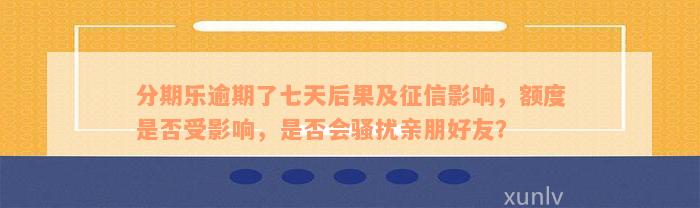 分期乐逾期了七天后果及征信影响，额度是否受影响，是否会骚扰亲朋好友?

xunlv